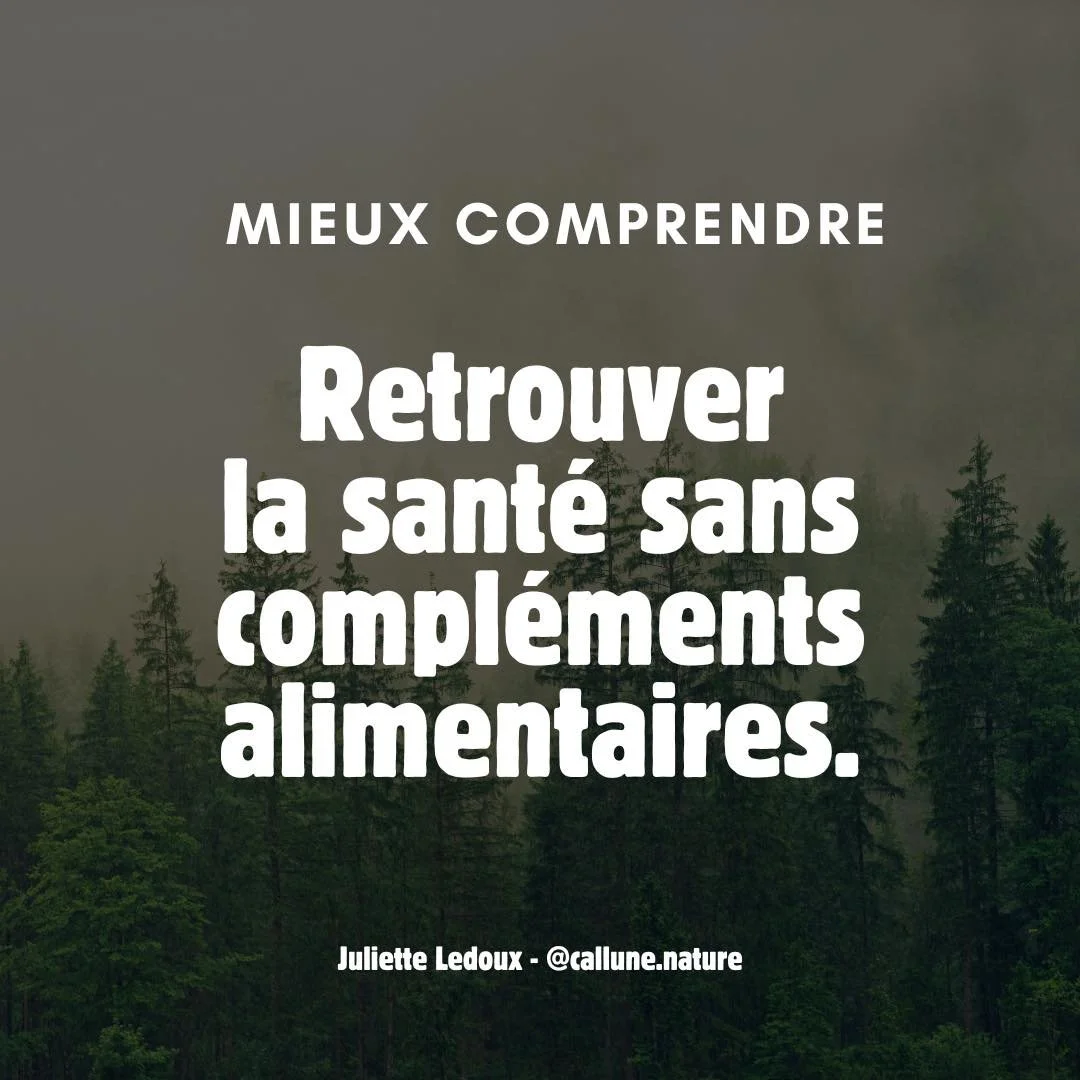 MIEUX COMPRENDRE

Retrouver la santé sans compléments alimentaires.

Juliette Ledoux - @callune.nature